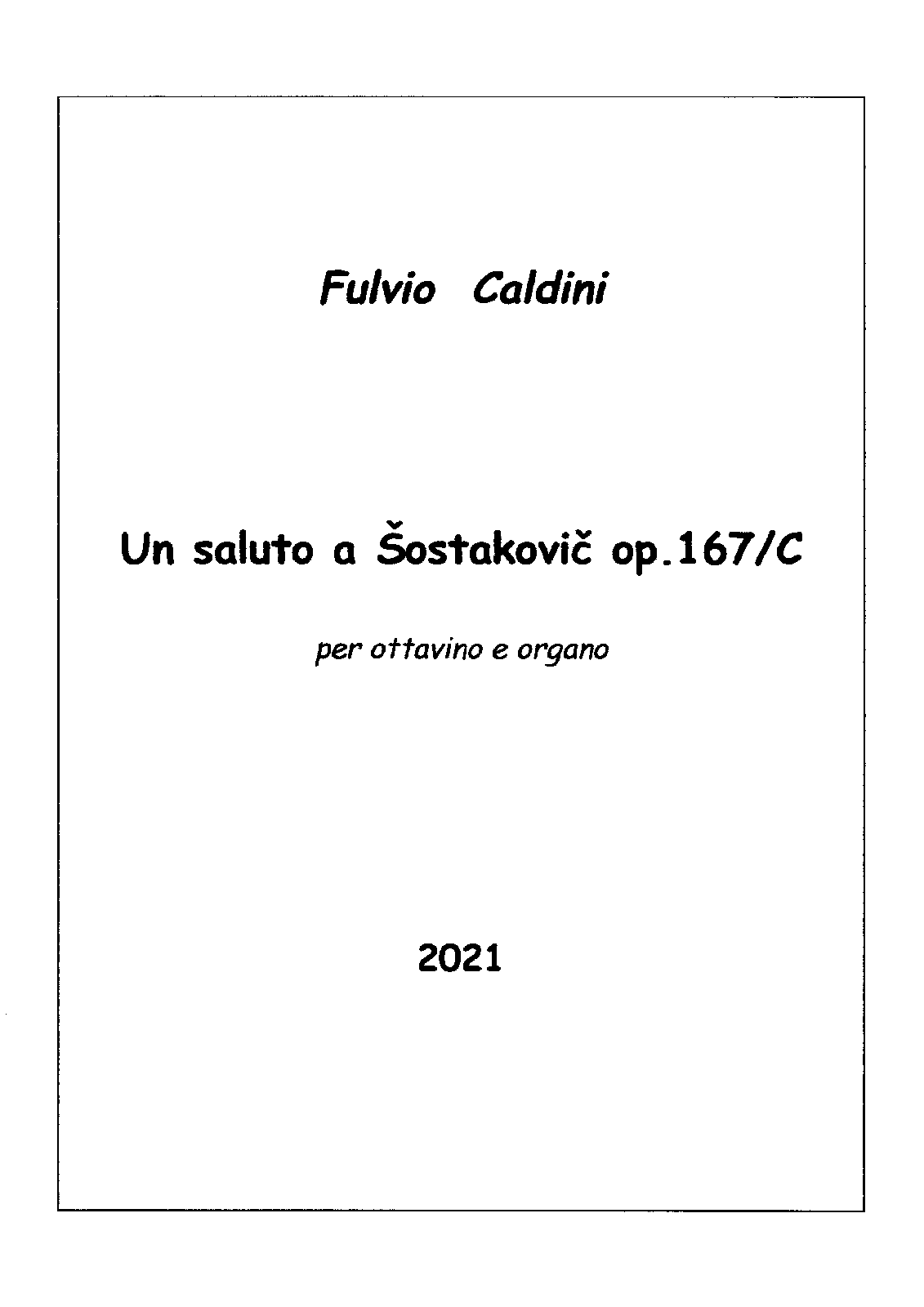 Fulvio Caldini

Un saluto a Šostakovič op.167/C

per ottavino e organo

2021